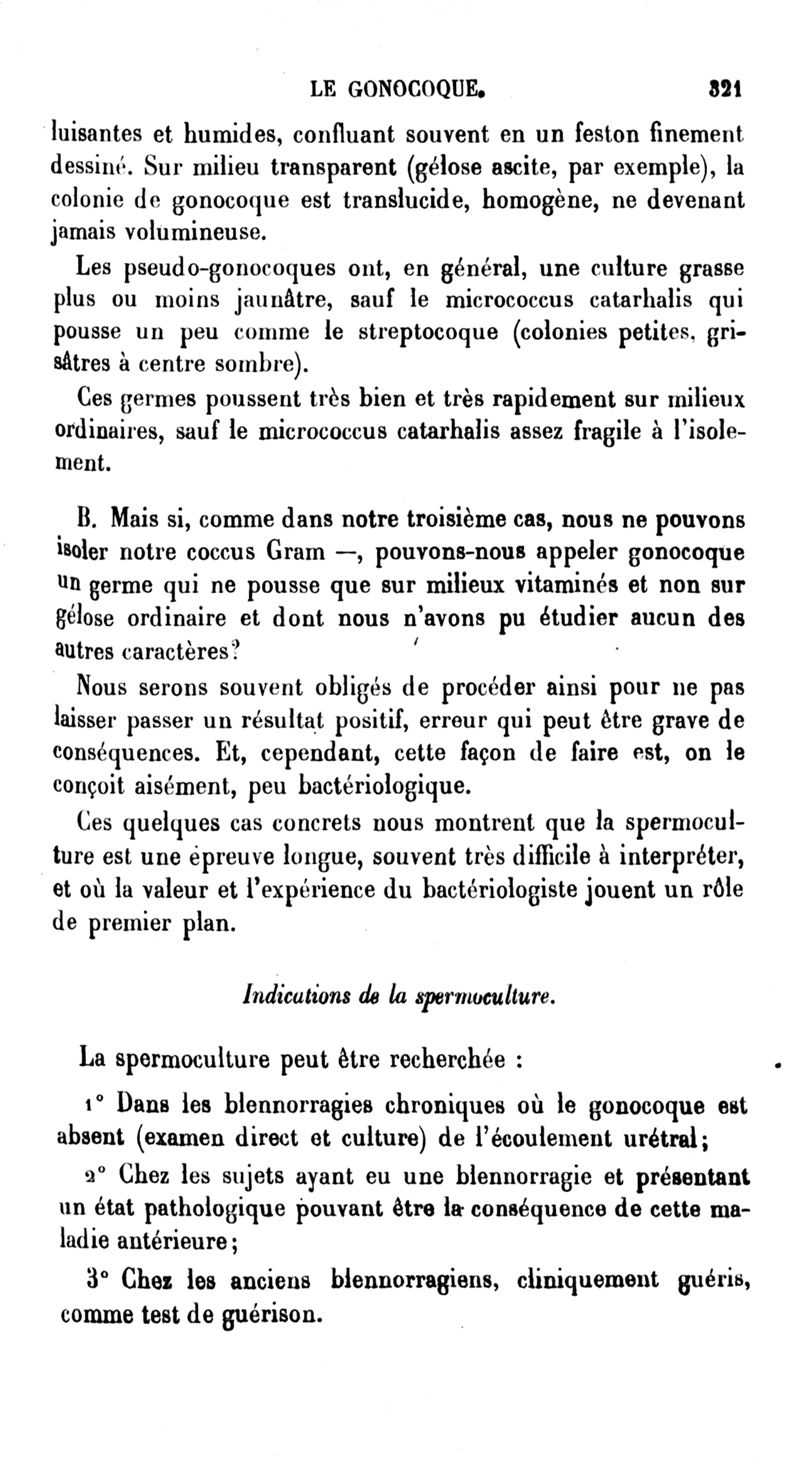 LE GONOCOQUE. 321

luisantes et humides, confluant souvent en un feston finement dessiné. Sur milieu transparent (gélose ascite, par exemple), la colonie de gonocoque est translucide, homogène, ne devenant jamais volumineuse.

Les pseudo-gonocoques ont, en général, une culture grasse plus ou moins jaunâtre, sauf le micrococcus catarhalis qui pousse un peu comme le streptocoque (colonies petites, grisâtres à centre sombre).

Ces germes poussent très bien et très rapidement sur milieux ordinaires, sauf le micrococcus catarhalis assez fragile à l'isolement.

B. Mais si, comme dans notre troisième cas, nous ne pouvons isoler notre coccus Gram —, pouvons-nous appeler gonocoque un germe qui ne pousse que sur milieux vitaminés et non sur gélose ordinaire et dont nous n'avons pu étudier aucun des autres caractères?

Nous serons souvent obligés de procéder ainsi pour ne pas laisser passer un résultat positif, erreur qui peut être grave de conséquences. Et, cependant, cette façon de faire est, on le conçoit aisément, peu bactériologique.

Ces quelques cas concrets nous montrent que la spermoculture est une épreuve longue, souvent très difficile à interpréter, et où la valeur et l'expérience du bactériologiste jouent un rôle de premier plan.

Indications de la spermoculture.

La spermoculture peut être recherchée :

1° Dans les blennorragies chroniques où le gonocoque est absent (examen direct et culture) de l'écoulement urétral;

2° Chez les sujets ayant eu une blennorragie et présentant un état pathologique pouvant être la conséquence de cette maladie antérieure;

3° Chez les anciens blennorragiens, cliniquement guéris, comme test de guérison.